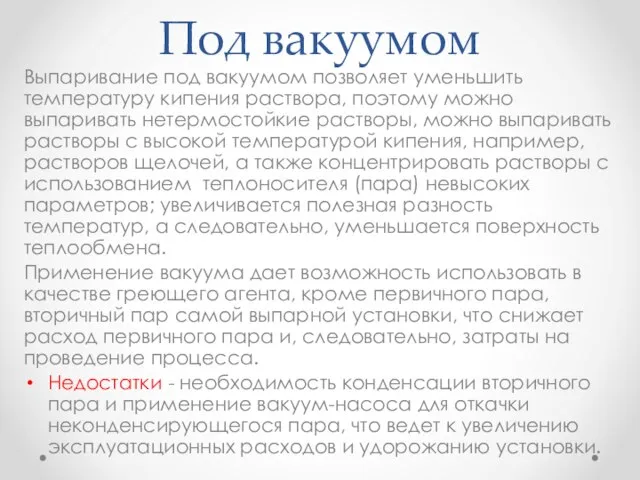 Под вакуумом

Выпаривание под вакуумом позволяет уменьшить температуру кипения раствора, поэтому можно выпаривать нетермостойкие растворы, можно выпаривать растворы с высокой температурой кипения, например, растворов щелочей, а также концентрировать растворы с использованием теплоносителя (пара) невысоких параметров; увеличивается полезная разность температур, а следовательно, уменьшается поверхность теплообмена.

Применение вакуума дает возможность использовать в качестве греющего агента, кроме первичного пара, вторичный пар самой выпарной установки, что снижает расход первичного пара и, следовательно, затраты на проведение процесса.

• Недостатки - необходимость конденсации вторичного пара и применение вакуум-насоса для откачки неконденсирующегося пара, что ведет к увеличению эксплуатационных расходов и удорожанию установки.